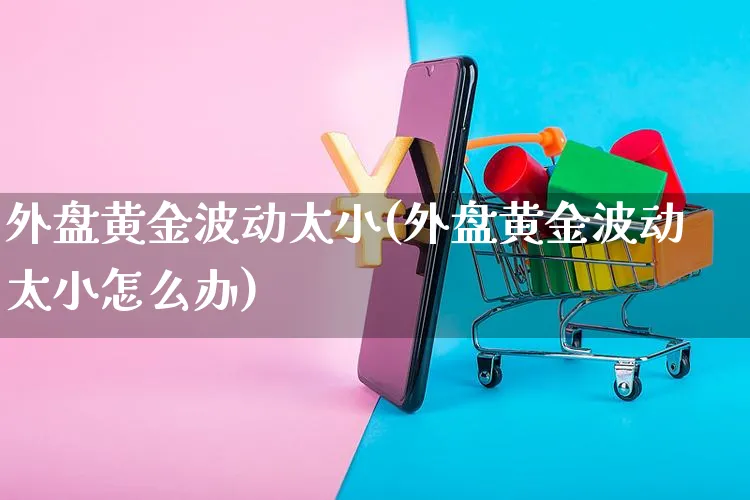 外盘黄金波动太小(外盘黄金波动太小怎么办)